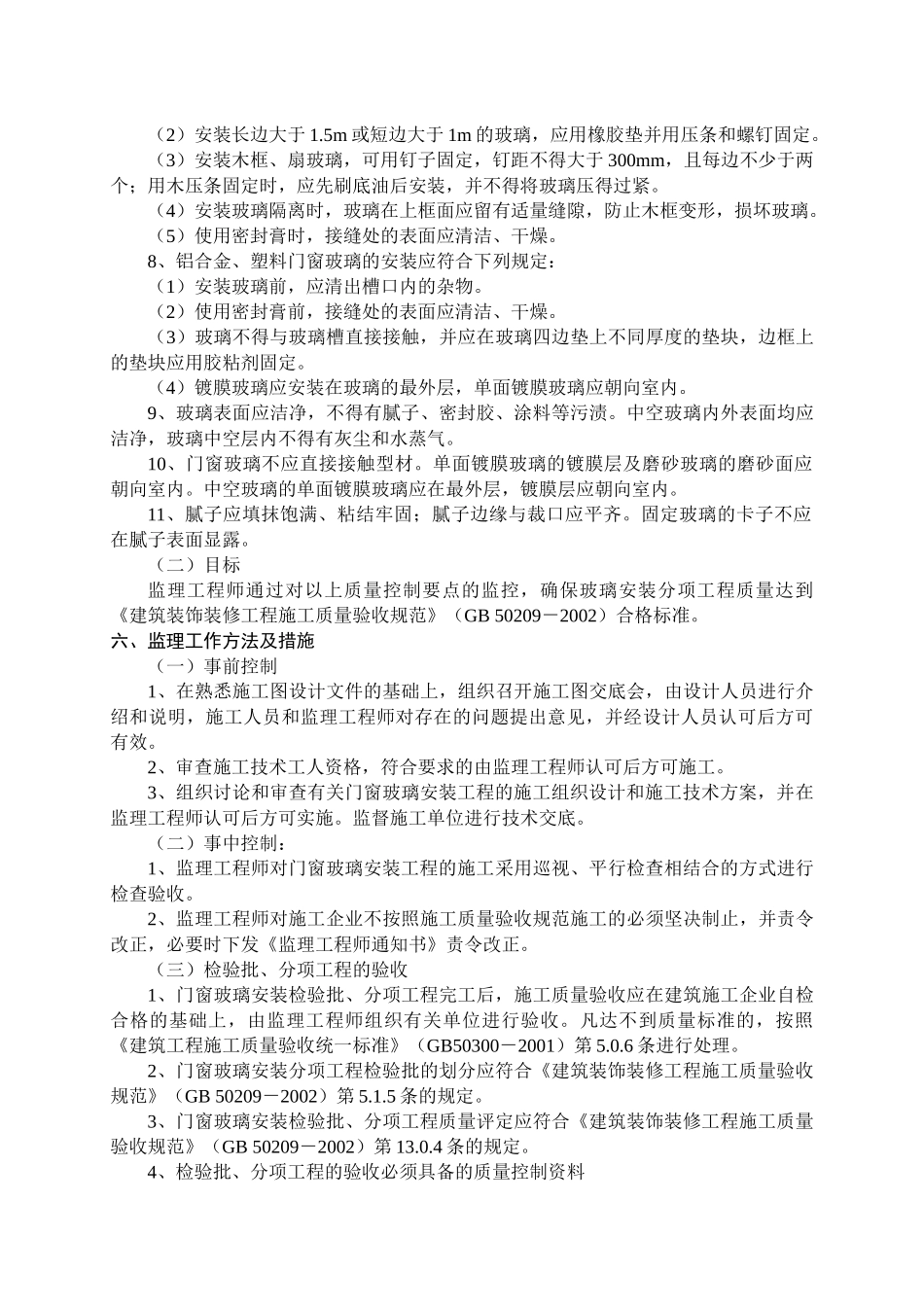 （2）安装长边大于 1.5m 或短边大于 1m 的玻璃，应用橡胶垫并用压条和螺钉固定。
（3）安装木框、扇玻璃，可用钉子固定，钉距不得大于 300mm，且每边不少于两个；用木压条固定时，应先刷底油后安装，并不得将玻璃压得过紧。
（4）安装玻璃隔离时，玻璃在上框面应留有适量缝隙，防止木框变形，损坏玻璃。
（5）使用密封膏时，接缝处的表面应清洁、干燥。
8、铝合金、塑料门窗玻璃的安装应符合下列规定：
（1）安装玻璃前，应清出槽口内的杂物。
（2）使用密封膏前，接缝处的表面应清洁、干燥。
（3）玻璃不得与玻璃槽直接接触，并应在玻璃四边垫上不同厚度的垫块，边框上的垫块应用胶粘剂固定。
（4）镀膜玻璃应安装在玻璃的最外层，单面镀膜玻璃应朝向室内。
9、玻璃表面应洁净，不得有腻子、密封胶、涂料等污渍。中空玻璃内外表面均应洁净，玻璃中空层内不得有灰尘和水蒸气。
10、门窗玻璃不应直接接触型材。单面镀膜玻璃的镀膜层及磨砂玻璃的磨砂面应朝向室内。中空玻璃的单面镀膜玻璃应在最外层，镀膜层应朝向室内。
11、腻子应填抹饱满、粘结牢固；腻子边缘与裁口应平齐。固定玻璃的卡子不应在腻子表面显露。
（二）目标
监理工程师通过对以上质量控制要点的监控，确保玻璃安装分项工程质量达到《建筑装饰装修工程施工质量验收规范》（GB 50209－2002）合格标准。
六、监理工作方法及措施
（一）事前控制
1、在熟悉施工图设计文件的基础上，组织召开施工图交底会，由设计人员进行介绍和说明，施工人员和监理工程师对存在的问题提出意见，并经设计人员认可后方可有效。
2、审查施工技术工人资格，符合要求的由监理工程师认可后方可施工。
3、组织讨论和审查有关门窗玻璃安装工程的施工组织设计和施工技术方案，并在监理工程师认可后方可实施。监督施工单位进行技术交底。
（二）事中控制：
1、监理工程师对门窗玻璃安装工程的施工采用巡视、平行检查相结合的方式进行检查验收。
2、监理工程师对施工企业不按照施工质量验收规范施工的必须坚决制止，并责令改正，必要时下发《监理工程师通知书》责令改正。
（三）检验批、分项工程的验收
1、门窗玻璃安装检验批、分项工程完工后，施工质量验收应在建筑施工企业自检合格的基础上，由监理工程师组织有关单位进行验收。凡达不到质量标准的，按照《建筑工程施工质量验收统一标准》（GB50300－2001）第 5.0.6 条进行处理。
2、门窗玻璃安装分项工程检验批的划分应符合《建筑装饰装修工程施工质量验收规范》（GB 50209－2002）第 5.1.5 条的规定。
3、门窗玻璃安装检验批、分项工程质量评定应符合《建筑装饰装修工程施工质量验收规范》（GB 50209－2002）第 13.0.4 条的规定。
4、检验批、分项工程的验收必须具备的质量控制资料